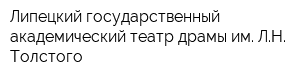 Липецкий государственный академический театр драмы им. Л.Н. Толстого